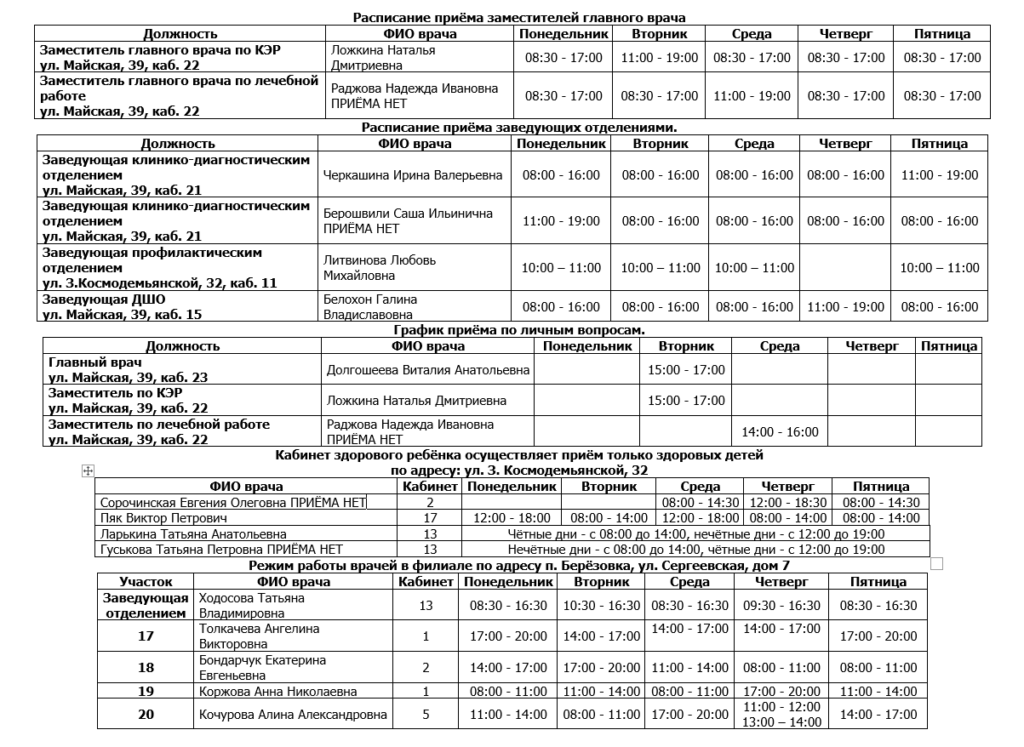 Расписание приёма заместителей главного врача

| Должность | ФИО врача | Понедельник | Вторник | Среда | Четверг | Пятница |
|---|---|---|---|---|---|---|
| Заместитель главного врача по КЭР ул. Майская, 39, каб. 22 | Ложкина Наталья Дмитриевна | 08:30 - 17:00 | 11:00 - 19:00 | 08:30 - 17:00 | 08:30 - 17:00 | 08:30 - 17:00 |
| Заместитель главного врача по лечебной работе ул. Майская, 39, каб. 22 | Раджова Надежда Ивановна ПРИЁМА НЕТ | 08:30 - 17:00 | 08:30 - 17:00 | 11:00 - 19:00 | 08:30 - 17:00 | 08:30 - 17:00 |

Расписание приёма заведующих отделениями.

| Должность | ФИО врача | Понедельник | Вторник | Среда | Четверг | Пятница |
|---|---|---|---|---|---|---|
| Заведующая клинико-диагностическим отделением ул. Майская, 39, каб. 21 | Черкашина Ирина Валерьевна | 08:00 - 16:00 | 08:00 - 16:00 | 08:00 - 16:00 | 08:00 - 16:00 | 11:00 - 19:00 |
| Заведующая клинико-диагностическим отделением ул. Майская, 39, каб. 21 | Берошвили Саша Ильинична ПРИЁМА НЕТ | 11:00 - 19:00 | 08:00 - 16:00 | 08:00 - 16:00 | 08:00 - 16:00 | 08:00 - 16:00 |
| Заведующая профилактическим отделением ул. З.Космодемьянской, 32, каб. 11 | Литвинова Любовь Михайловна | 10:00 – 11:00 | 10:00 – 11:00 | 10:00 – 11:00 | | 10:00 – 11:00 |
| Заведующая ДШО ул. Майская, 39, каб. 15 | Белохон Галина Владиславовна | 08:00 - 16:00 | 08:00 - 16:00 | 08:00 - 16:00 | 11:00 - 19:00 | 08:00 - 16:00 |

График приёма по личным вопросам.

| Должность | ФИО врача | Понедельник | Вторник | Среда | Четверг | Пятница |
|---|---|---|---|---|---|---|
| Главный врач ул. Майская, 39, каб. 23 | Долгошеева Виталия Анатольевна | | 15:00 - 17:00 | | | |
| Заместитель по КЭР ул. Майская, 39, каб. 22 | Ложкина Наталья Дмитриевна | | 15:00 - 17:00 | | | |
| Заместитель по лечебной работе ул. Майская, 39, каб. 22 | Раджова Надежда Ивановна ПРИЁМА НЕТ | | | 14:00 - 16:00 | | |

Кабинет здорового ребёнка осуществляет приём только здоровых детей по адресу: ул. З. Космодемьянской, 32

| ФИО врача | Кабинет | Понедельник | Вторник | Среда | Четверг | Пятница |
|---|---|---|---|---|---|---|
| Сорочинская Евгения Олеговна ПРИЁМА НЕТ | 2 | | | 08:00 - 14:30 | 12:00 - 18:30 | 08:00 - 14:30 |
| Пяк Виктор Петрович | 17 | 12:00 - 18:00 | 08:00 - 14:00 | 12:00 - 18:00 | 08:00 - 14:00 | 08:00 - 14:00 |
| Ларькина Татьяна Анатольевна | 13 | Чётные дни - с 08:00 до 14:00, нечётные дни - с 12:00 до 19:00 | | | | |
| Гуськова Татьяна Петровна ПРИЁМА НЕТ | 13 | Нечётные дни - с 08:00 до 14:00, чётные дни - с 12:00 до 19:00 | | | | |

Режим работы врачей в филиале по адресу п. Берёзовка, ул. Сергеевская, дом 7

| Участок | ФИО врача | Кабинет | Понедельник | Вторник | Среда | Четверг | Пятница |
|---|---|---|---|---|---|---|---|
| Заведующая отделением | Ходосова Татьяна Владимировна | 13 | 08:30 - 16:30 | 10:30 - 16:30 | 08:30 - 16:30 | 09:30 - 16:30 | 08:30 - 16:30 |
| 17 | Толкачева Ангелина Викторовна | 1 | 17:00 - 20:00 | 14:00 - 17:00 | 14:00 - 17:00 | 14:00 - 17:00 | 17:00 - 20:00 |
| 18 | Бондарчук Екатерина Евгеньевна | 2 | 14:00 - 17:00 | 17:00 - 20:00 | 11:00 - 14:00 | 08:00 - 11:00 | 08:00 - 11:00 |
| 19 | Коржова Анна Николаевна | 1 | 08:00 - 11:00 | 11:00 - 14:00 | 08:00 - 11:00 | 17:00 - 20:00 | 11:00 - 14:00 |
| 20 | Кочурова Алина Александровна | 5 | 11:00 - 14:00 | 08:00 - 11:00 | 17:00 - 20:00 | 11:00 - 12:00 13:00 – 14:00 | 14:00 - 17:00 |